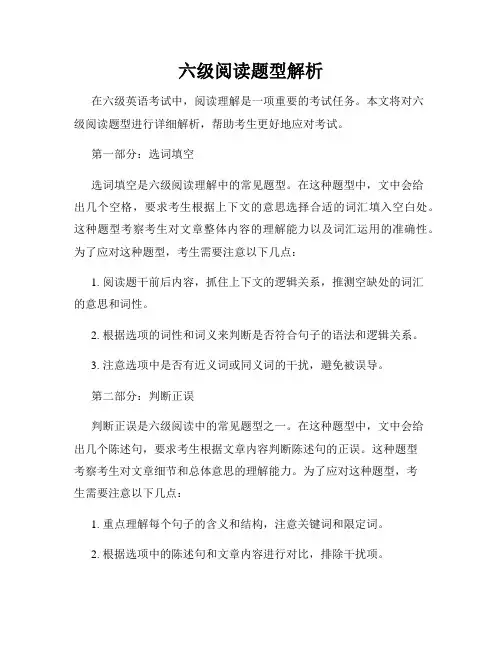 六级阅读题型解析

在六级英语考试中，阅读理解是一项重要的考试任务。本文将对六级阅读题型进行详细解析，帮助考生更好地应对考试。

第一部分：选词填空

选词填空是六级阅读理解中的常见题型。在这种题型中，文中会给出几个空格，要求考生根据上下文的意思选择合适的词汇填入空白处。这种题型考察考生对文章整体内容的理解能力以及词汇运用的准确性。为了应对这种题型，考生需要注意以下几点：

1. 阅读题干前后内容，抓住上下文的逻辑关系，推测空缺处的词汇的意思和词性。

2. 根据选项的词性和词义来判断是否符合句子的语法和逻辑关系。

3. 注意选项中是否有近义词或同义词的干扰，避免被误导。

第二部分：判断正误

判断正误是六级阅读中的常见题型之一。在这种题型中，文中会给出几个陈述句，要求考生根据文章内容判断陈述句的正误。这种题型考察考生对文章细节和总体意思的理解能力。为了应对这种题型，考生需要注意以下几点：

1. 重点理解每个句子的含义和结构，注意关键词和限定词。

2. 根据选项中的陈述句和文章内容进行对比，排除干扰项。